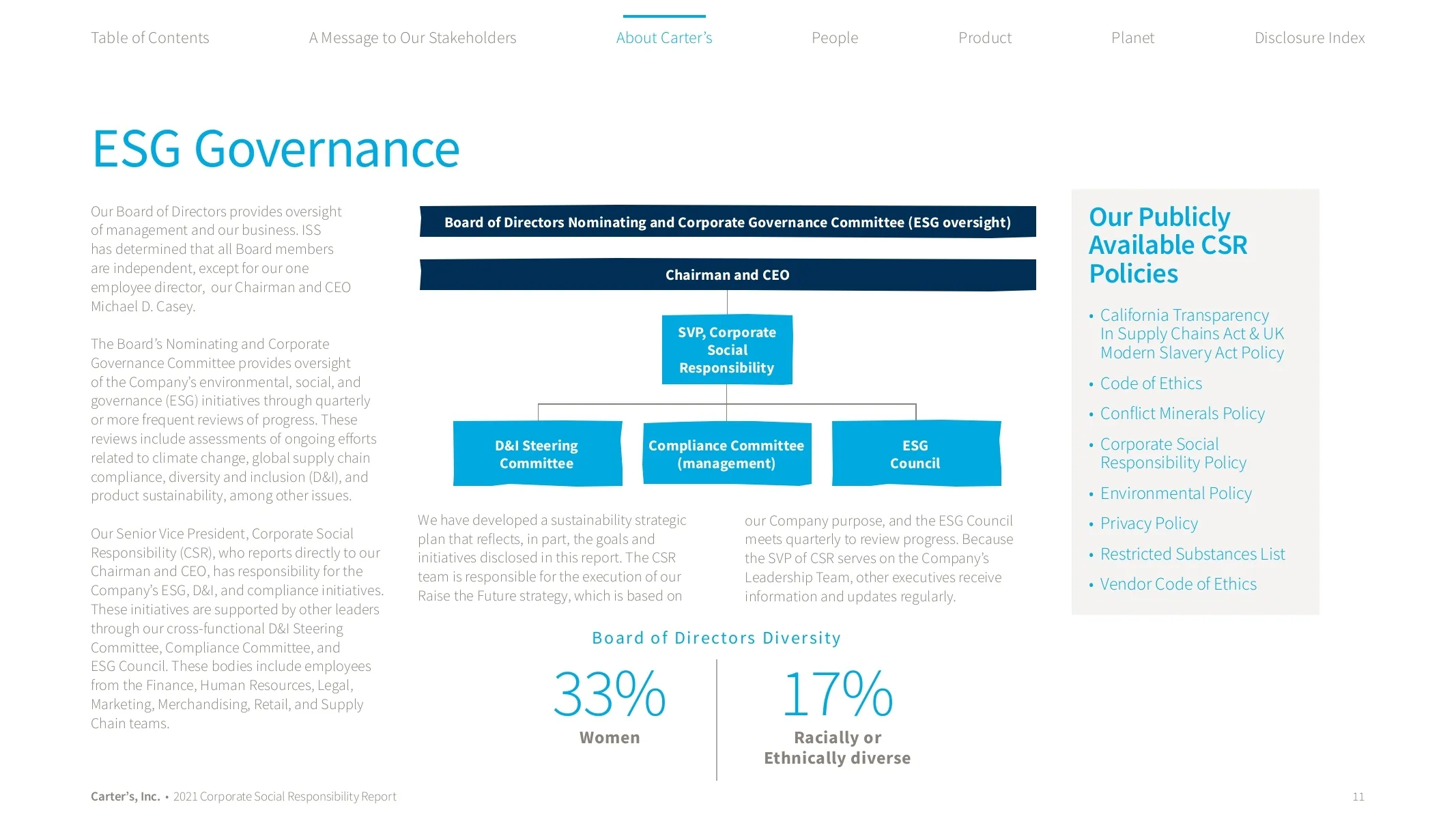 Table of Contents A Message to Our Stakeholders About Carter's People Product Planet Disclosure Index

ESG Governance

Our Board of Directors provides oversight of management and our business. ISS has determined that all Board members are independent, except for our one employee director, our Chairman and CEO Michael D. Casey.

The Board's Nominating and Corporate Governance Committee provides oversight of the Company's environmental, social, and governance (ESG) initiatives through quarterly or more frequent reviews of progress. These reviews include assessments of ongoing efforts related to climate change, global supply chain compliance, diversity and inclusion (D&I), and product sustainability, among other issues.

Our Senior Vice President, Corporate Social Responsibility (CSR), who reports directly to our Chairman and CEO, has responsibility for the Company's ESG, D&I, and compliance initiatives. These initiatives are supported by other leaders through our cross-functional D&I Steering Committee, Compliance Committee, and ESG Council. These bodies include employees from the Finance, Human Resources, Legal, Marketing, Merchandising, Retail, and Supply Chain teams.

Board of Directors Nominating and Corporate Governance Committee (ESG oversight)

Chairman and CEO

SVP, Corporate Social Responsibility

D&I Steering Committee

Compliance Committee (management)

ESG Council

We have developed a sustainability strategic plan that reflects, in part, the goals and initiatives disclosed in this report. The CSR team is responsible for the execution of our Raise the Future strategy, which is based on our Company purpose, and the ESG Council meets quarterly to review progress. Because the SVP of CSR serves on the Company's Leadership Team, other executives receive information and updates regularly.

Board of Directors Diversity

33%
Women

17%
Racially or Ethnically diverse

Our Publicly Available CSR Policies

• California Transparency In Supply Chains Act & UK Modern Slavery Act Policy
• Code of Ethics
• Conflict Minerals Policy
• Corporate Social Responsibility Policy
• Environmental Policy
• Privacy Policy
• Restricted Substances List
• Vendor Code of Ethics

Carter's, Inc. • 2021 Corporate Social Responsibility Report

11